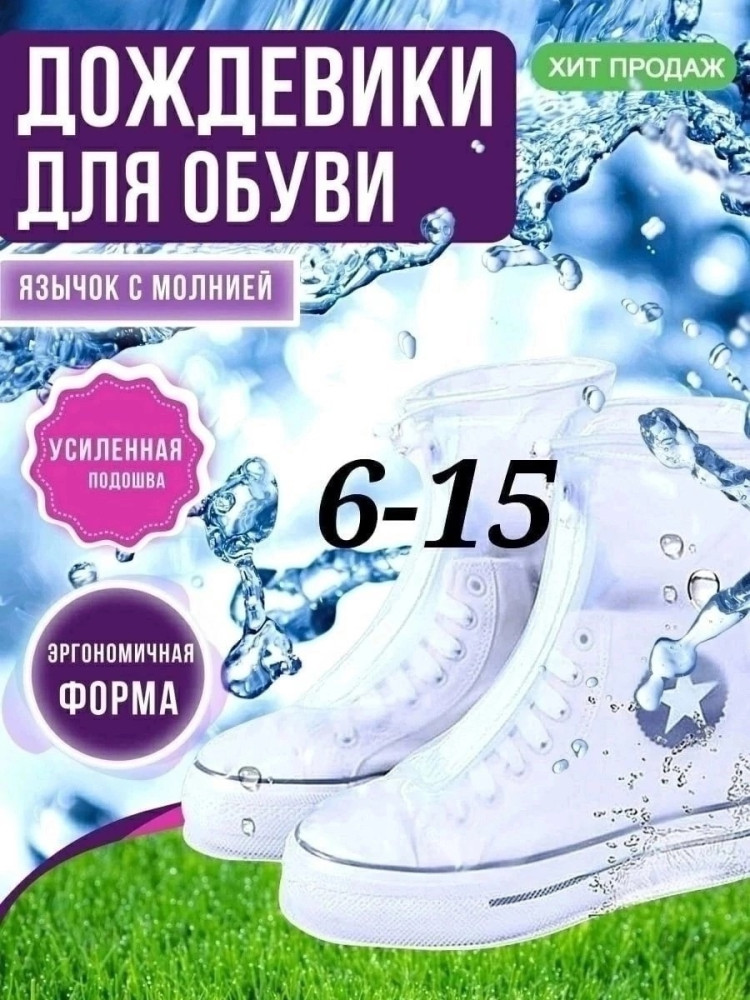 ДОЖДЕВИКИ ДЛЯ ОБУВИ

ХИТ ПРОДАЖ

ЯЗЫЧОК С МОЛНИЕЙ

УСИЛЕННАЯ ПОДОШВА

6-15

ЭРГОНОМИЧНАЯ ФОРМА